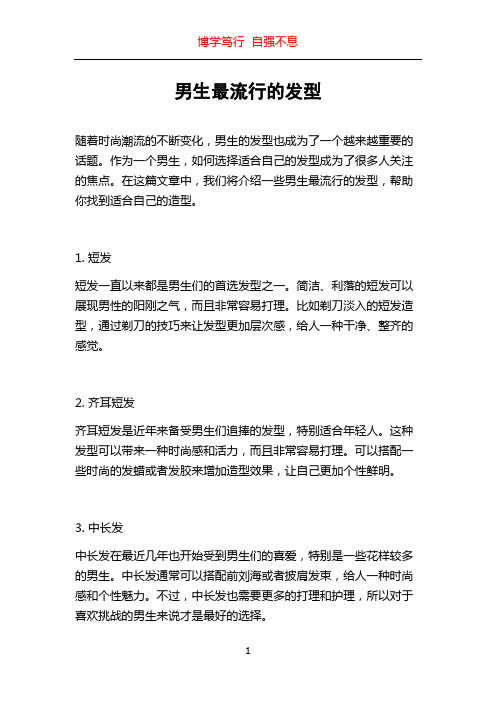 博学笃行 自强不息

男生最流行的发型

随着时尚潮流的不断变化，男生的发型也成为了一个越来越重要的话题。作为一个男生，如何选择适合自己的发型成为了很多人关注的焦点。在这篇文章中，我们将介绍一些男生最流行的发型，帮助你找到适合自己的造型。

1. 短发

短发一直以来都是男生们的首选发型之一。简洁、利落的短发可以展现男性的阳刚之气，而且非常容易打理。比如剃刀淡入的短发造型，通过剃刀的技巧来让发型更加层次感，给人一种干净、整齐的感觉。

2. 齐耳短发

齐耳短发是近年来备受男生们追捧的发型，特别适合年轻人。这种发型可以带来一种时尚感和活力，而且非常容易打理。可以搭配一些时尚的发蜡或者发胶来增加造型效果，让自己更加个性鲜明。

3. 中长发

中长发在最近几年也开始受到男生们的喜爱，特别是一些花样较多的男生。中长发通常可以搭配前刘海或者披肩发束，给人一种时尚感和个性魅力。不过，中长发也需要更多的打理和护理，所以对于喜欢挑战的男生来说才是最好的选择。

1